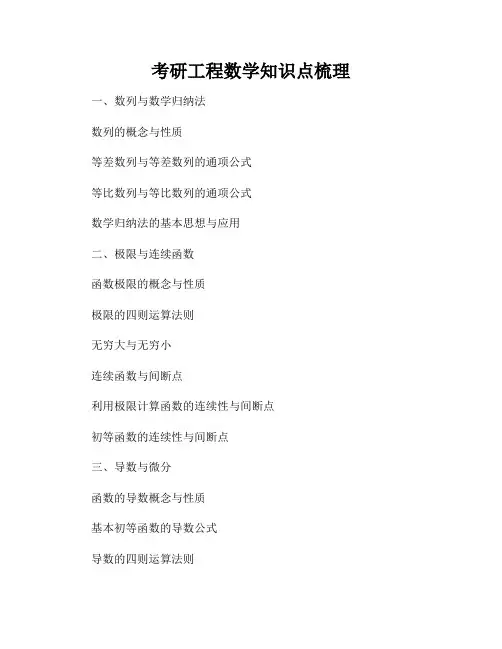 考研工程数学知识点梳理

一、数列与数学归纳法

数列的概念与性质

等差数列与等差数列的通项公式

等比数列与等比数列的通项公式

数学归纳法的基本思想与应用

二、极限与连续函数

函数极限的概念与性质

极限的四则运算法则

无穷大与无穷小

连续函数与间断点

利用极限计算函数的连续性与间断点

初等函数的连续性与间断点

三、导数与微分

函数的导数概念与性质

基本初等函数的导数公式

导数的四则运算法则